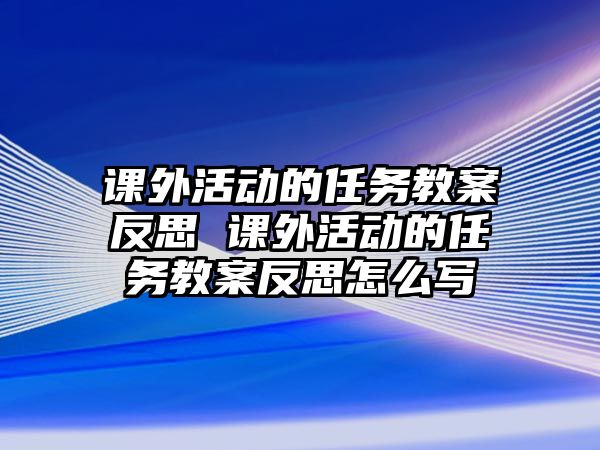 课外活动的任务教案反思 课外活动的任务教案反思怎么写